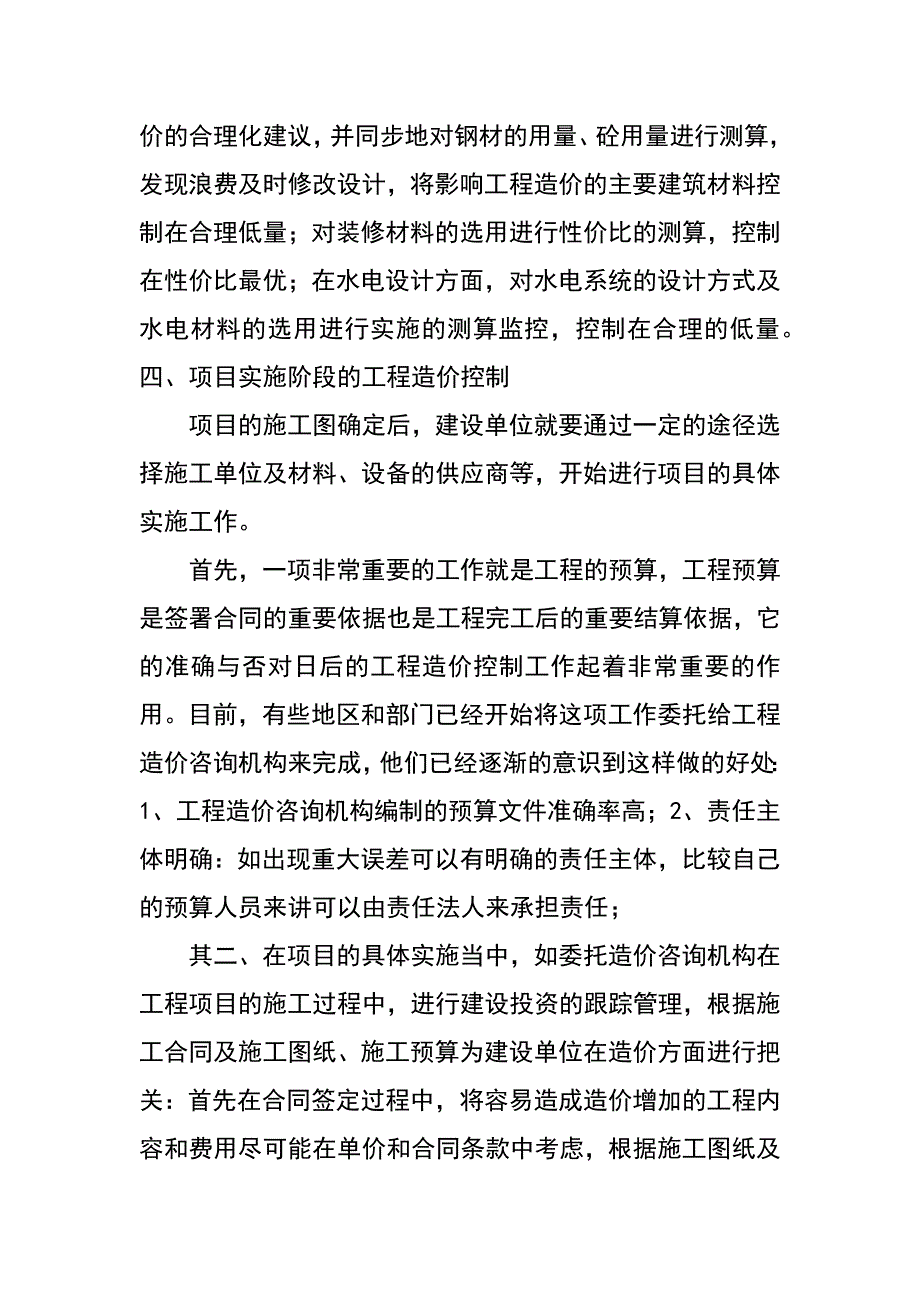 价的合理化建议，并同步地对钢材的用量、砼用量进行测算，发现浪费及时修改设计，将影响工程造价的主要建筑材料控制在合理低量；对装修材料的选用进行性价比的测算，控制在性价比最优；在水电设计方面，对水电系统的设计方式及水电材料的选用进行实施的测算监控，控制在合理的低量。

四、项目实施阶段的工程造价控制

项目的施工图确定后，建设单位就要通过一定的途径选择施工单位及材料、设备的供应商等，开始进行项目的具体实施工作。

首先，一项非常重要的工作就是工程的预算，工程预算是签署合同的重要依据也是工程完工后的重要结算依据，它的准确与否对日后的工程造价控制工作起着非常重要的作用。目前，有些地区和部门已经开始将这项工作委托给工程造价咨询机构来完成，他们已经逐渐的意识到这样做的好处：1、工程造价咨询机构编制的预算文件准确率高；2、责任主体明确：如出现重大误差可以有明确的责任主体，比较自己的预算人员来讲可以由责任法人来承担责任；

其二、在项目的具体实施当中，如委托造价咨询机构在工程项目的施工过程中，进行建设投资的跟踪管理，根据施工合同及施工图纸、施工预算为建设单位在造价方面进行把关：首先在合同签定过程中，将容易造成造价增加的工程内容和费用尽可能在单价和合同条款中考虑，根据施工图纸及